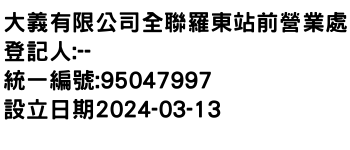 大義有限公司全聯羅東站前營業處
登記人:--
統一編號:95047997
設立日期2024-03-13